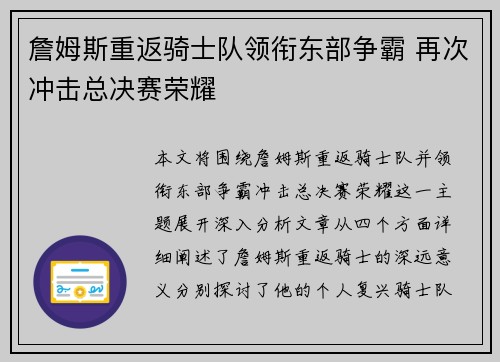 詹姆斯重返骑士队领衔东部争霸 再次冲击总决赛荣耀

本文将围绕詹姆斯重返骑士队并领衔东部争霸冲击总决赛荣耀这一主题展开深入分析文章从四个方面详细阐述了詹姆斯重返骑士的深远意义分别探讨了他的个人复兴骑士队